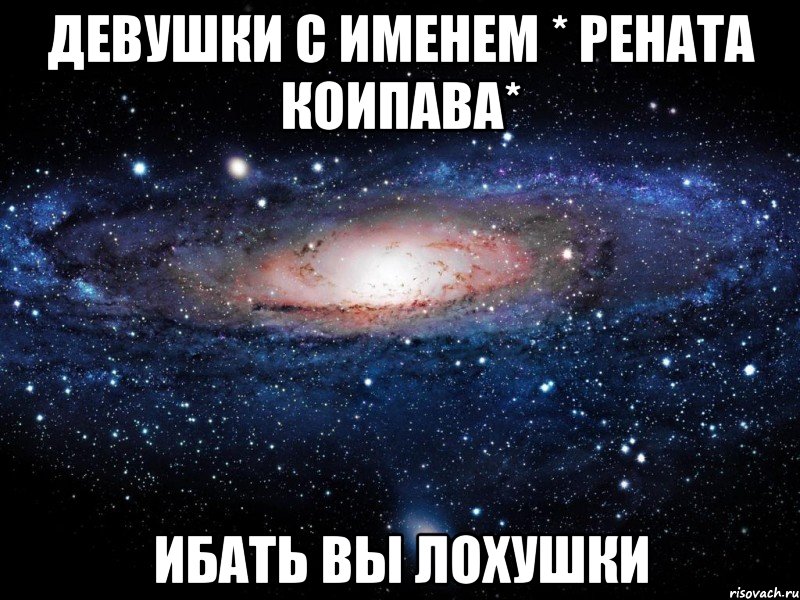 ДЕВУШКИ С ИМЕНЕМ * РЕНАТА КОИПАВА*

ИБАТЬ ВЫ ЛОХУШКИ

risovach.ru